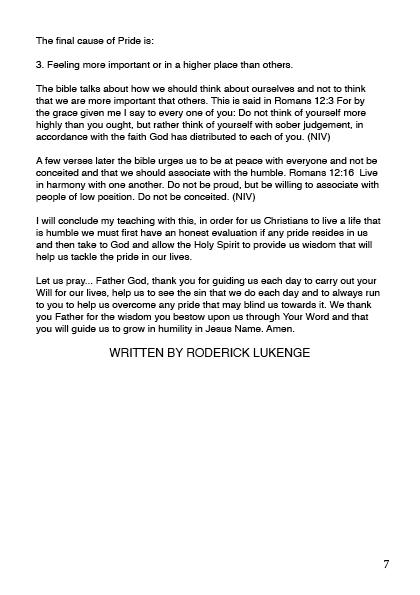 The final cause of Pride is:

3. Feeling more important or in a higher place than others.

The bible talks about how we should think about ourselves and not to think that we are more important that others. This is said in Romans 12:3 For by the grace given me I say to every one of you: Do not think of yourself more highly than you ought, but rather think of yourself with sober judgement, in accordance with the faith God has distributed to each of you. (NIV)

A few verses later the bible urges us to be at peace with everyone and not be conceited and that we should associate with the humble. Romans 12:16 Live in harmony with one another. Do not be proud, but be willing to associate with people of low position. Do not be conceited. (NIV)

I will conclude my teaching with this, in order for us Christians to live a life that is humble we must first have an honest evaluation if any pride resides in us and then take to God and allow the Holy Spirit to provide us wisdom that will help us tackle the pride in our lives.

Let us pray... Father God, thank you for guiding us each day to carry out your Will for our lives, help us to see the sin that we do each day and to always run to you to help us overcome any pride that may blind us towards it. We thank you Father for the wisdom you bestow upon us through Your Word and that you will guide us to grow in humility in Jesus Name. Amen.

WRITTEN BY RODERICK LUKENGE

7